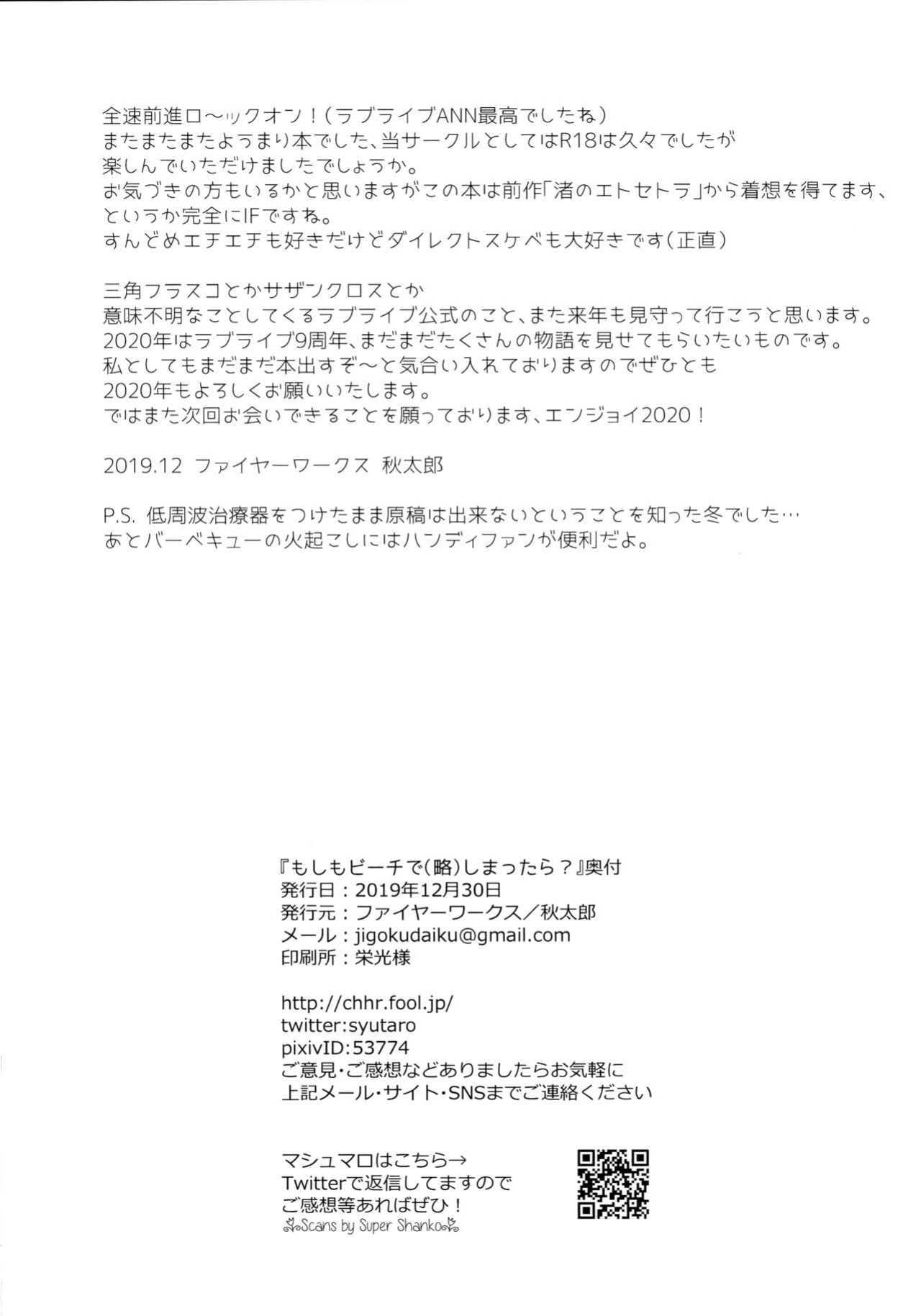 全速前進ロ～ックオン！（ラブライブANN最高でしたね）
またまたまたようまり本でした、当サークルとしてはR18は久々でしたが
楽しんでいただけましたでしょうか。
お気づきの方もいるかと思いますがこの本は前作「渚のエトセトラ」から着想を得てます、
というか完全にIFですね。
すんどめエチエチも好きだけどダイレクトスケベも大好きです（正直）

三角フラスコとかサザンクロスとか
意味不明なことしてくるラブライブ公式のこと、また来年も見守って行こうと思います。
2020年はラブライブ9周年、まだまだたくさんの物語を見せてもらいたいものです。
私としてもまだまだ本出すぞ～と気合い入れておりますのでぜひとも
2020年もよろしくお願いいたします。
ではまた次回お会いできることを願っております、エンジョイ2020！

2019.12 ファイヤーワークス 秋太郎

P.S. 低周波治療器をつけたまま原稿は出来ないということを知った冬でした…
あとバーベキューの火起こしにはハンディファンが便利だよ。

『もしもビーチで（略）しまったら？』奥付
発行日：2019年12月30日
発行元：ファイヤーワークス／秋太郎
メール：jigokudaiku@gmail.com
印刷所：栄光様

http://chhr.fool.jp/
twitter:syutaro
pixivID:53774
ご意見・ご感想などありましたらお気軽に
上記メール・サイト・SNSまでご連絡ください

マシュマロはこちら→
Twitterで返信してますので
ご感想等あればぜひ！

Scans by Super Shanko